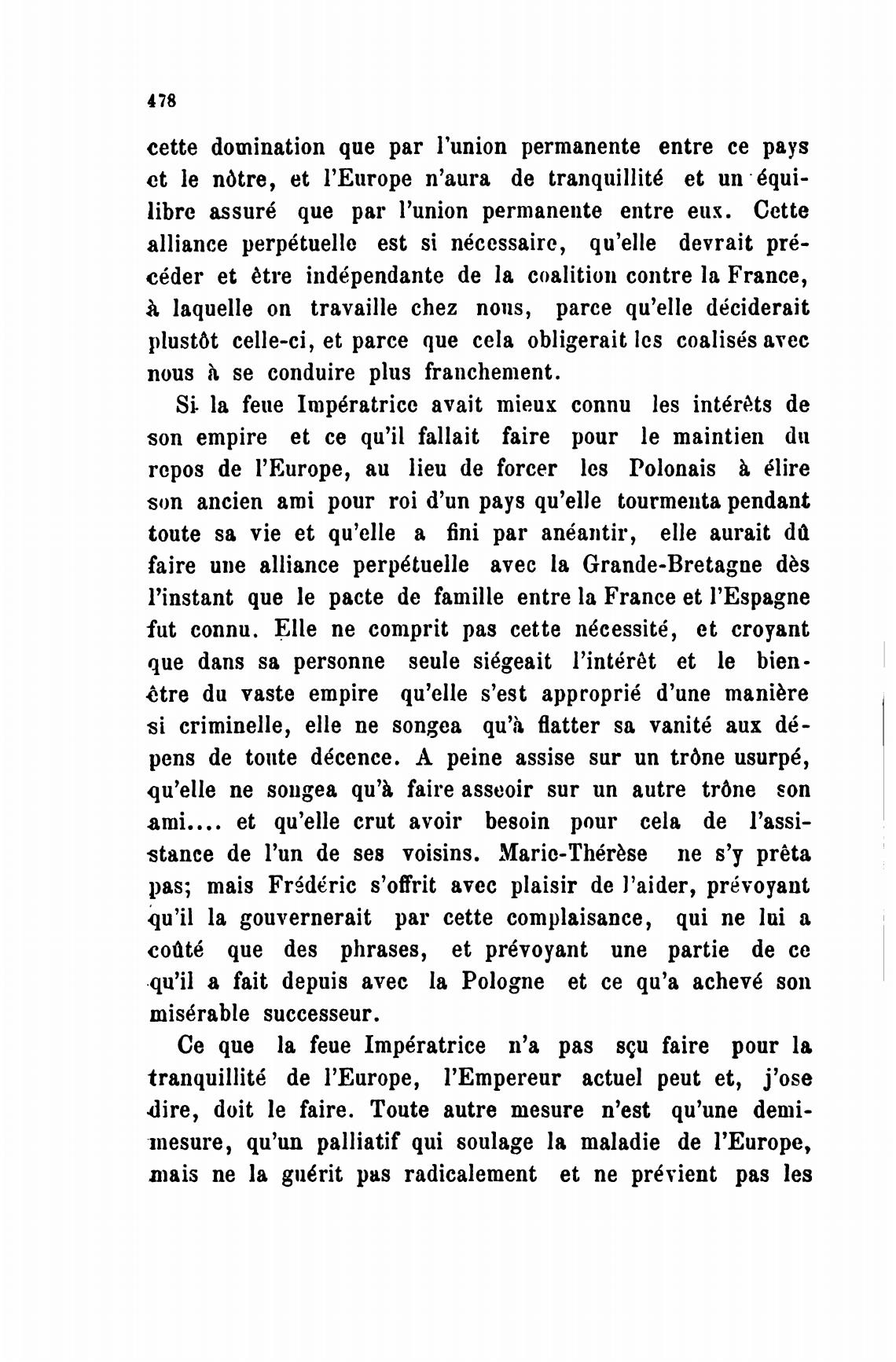 478

cette domination que par l'union permanente entre ce pays et le nôtre, et l'Europe n'aura de tranquillité et un équilibre assuré que par l'union permanente entre eux. Cette alliance perpétuelle est si nécessaire, qu'elle devrait précéder et être indépendante de la coalition contre la France, à laquelle on travaille chez nous, parce qu'elle déciderait plustôt celle-ci, et parce que cela obligerait les coalisés avec nous à se conduire plus franchement.

Si la feue Impératrice avait mieux connu les intérêts de son empire et ce qu'il fallait faire pour le maintien du repos de l'Europe, au lieu de forcer les Polonais à élire son ancien ami pour roi d'un pays qu'elle tourmenta pendant toute sa vie et qu'elle a fini par anéantir, elle aurait dû faire une alliance perpétuelle avec la Grande-Bretagne dès l'instant que le pacte de famille entre la France et l'Espagne fut connu. Elle ne comprit pas cette nécessité, et croyant que dans sa personne seule siégeait l'intérêt et le bien-être du vaste empire qu'elle s'est approprié d'une manière si criminelle, elle ne songea qu'à flatter sa vanité aux dépens de toute décence. A peine assise sur un trône usurpé, qu'elle ne songea qu'à faire asseoir sur un autre trône son ami.... et qu'elle crut avoir besoin pour cela de l'assistance de l'un de ses voisins. Marie-Thérèse ne s'y prêta pas; mais Frédéric s'offrit avec plaisir de l'aider, prévoyant qu'il la gouvernerait par cette complaisance, qui ne lui a coûté que des phrases, et prévoyant une partie de ce qu'il a fait depuis avec la Pologne et ce qu'a achevé son misérable successeur.

Ce que la feue Impératrice n'a pas sçu faire pour la tranquillité de l'Europe, l'Empereur actuel peut et, j'ose dire, doit le faire. Toute autre mesure n'est qu'une demi-mesure, qu'un palliatif qui soulage la maladie de l'Europe, mais ne la guérit pas radicalement et ne prévient pas les